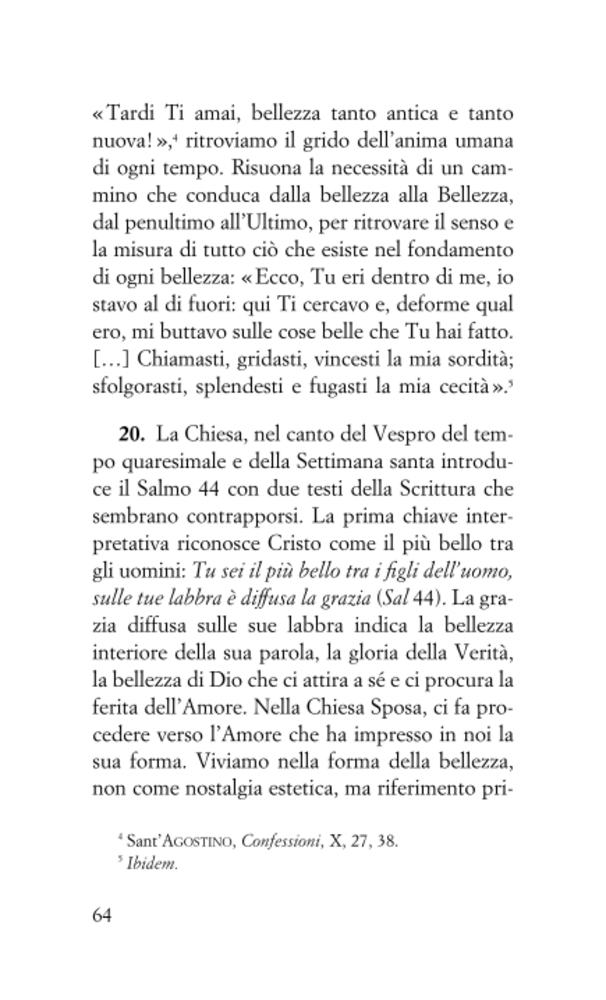 «Tardi Ti amai, bellezza tanto antica e tanto nuova!»,$^4$ ritroviamo il grido dell'anima umana di ogni tempo. Risuona la necessità di un cammino che conduca dalla bellezza alla Bellezza, dal penultimo all'Ultimo, per ritrovare il senso e la misura di tutto ciò che esiste nel fondamento di ogni bellezza: «Ecco, Tu eri dentro di me, io stavo al di fuori: qui Ti cercavo e, deforme qual ero, mi buttavo sulle cose belle che Tu hai fatto. [...] Chiamasti, gridasti, vincesti la mia sordità; sfolgorasti, splendesti e fugasti la mia cecità».$^5$

20. La Chiesa, nel canto del Vespro del tempo quaresimale e della Settimana santa introduce il Salmo 44 con due testi della Scrittura che sembrano contrapporsi. La prima chiave interpretativa riconosce Cristo come il più bello tra gli uomini: Tu sei il più bello tra i figli dell'uomo, sulle tue labbra è diffusa la grazia (Sal 44). La grazia diffusa sulle sue labbra indica la bellezza interiore della sua parola, la gloria della Verità, la bellezza di Dio che ci attira a sé e ci procura la ferita dell'Amore. Nella Chiesa Sposa, ci fa procedere verso l'Amore che ha impresso in noi la sua forma. Viviamo nella forma della bellezza, non come nostalgia estetica, ma riferimento pri-

$^4$ Sant'AGOSTINO, Confessioni, X, 27, 38.
$^5$ Ibidem.

64